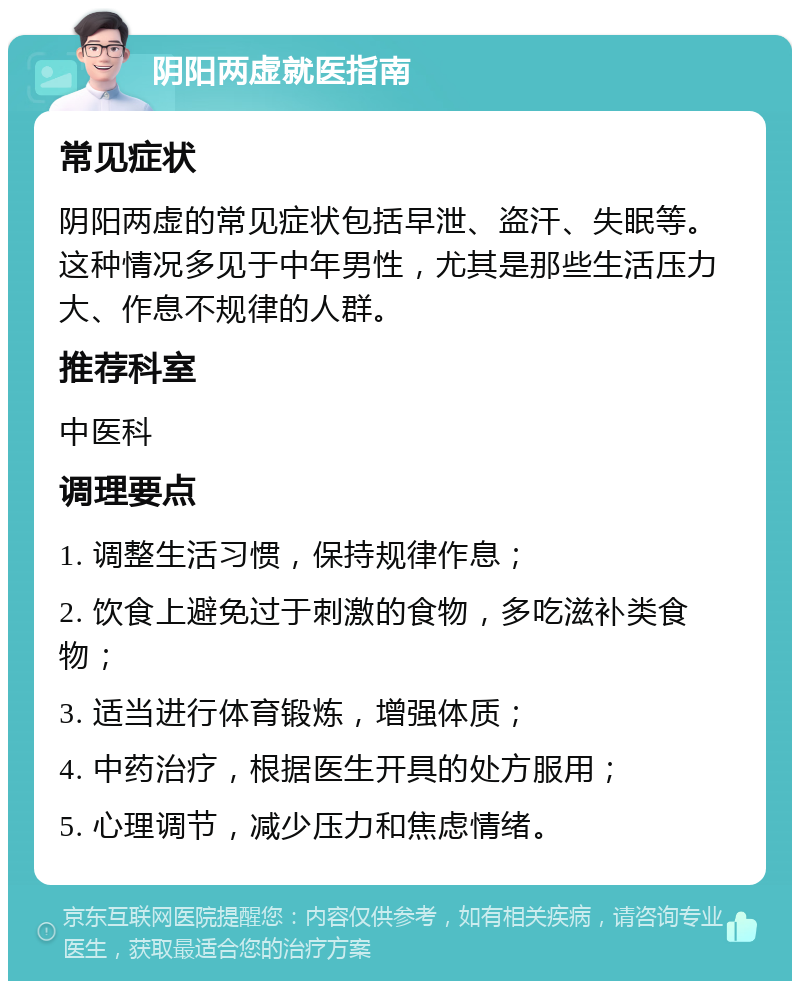 阴阳两虚就医指南

常见症状

阴阳两虚的常见症状包括早泄、盗汗、失眠等。这种情况多见于中年男性，尤其是那些生活压力大、作息不规律的人群。

推荐科室

中医科

调理要点

1. 调整生活习惯，保持规律作息；

2. 饮食上避免过于刺激的食物，多吃滋补类食物；

3. 适当进行体育锻炼，增强体质；

4. 中药治疗，根据医生开具的处方服用；

5. 心理调节，减少压力和焦虑情绪。

京东互联网医院提醒您：内容仅供参考，如有相关疾病，请咨询专业医生，获取最适合您的治疗方案